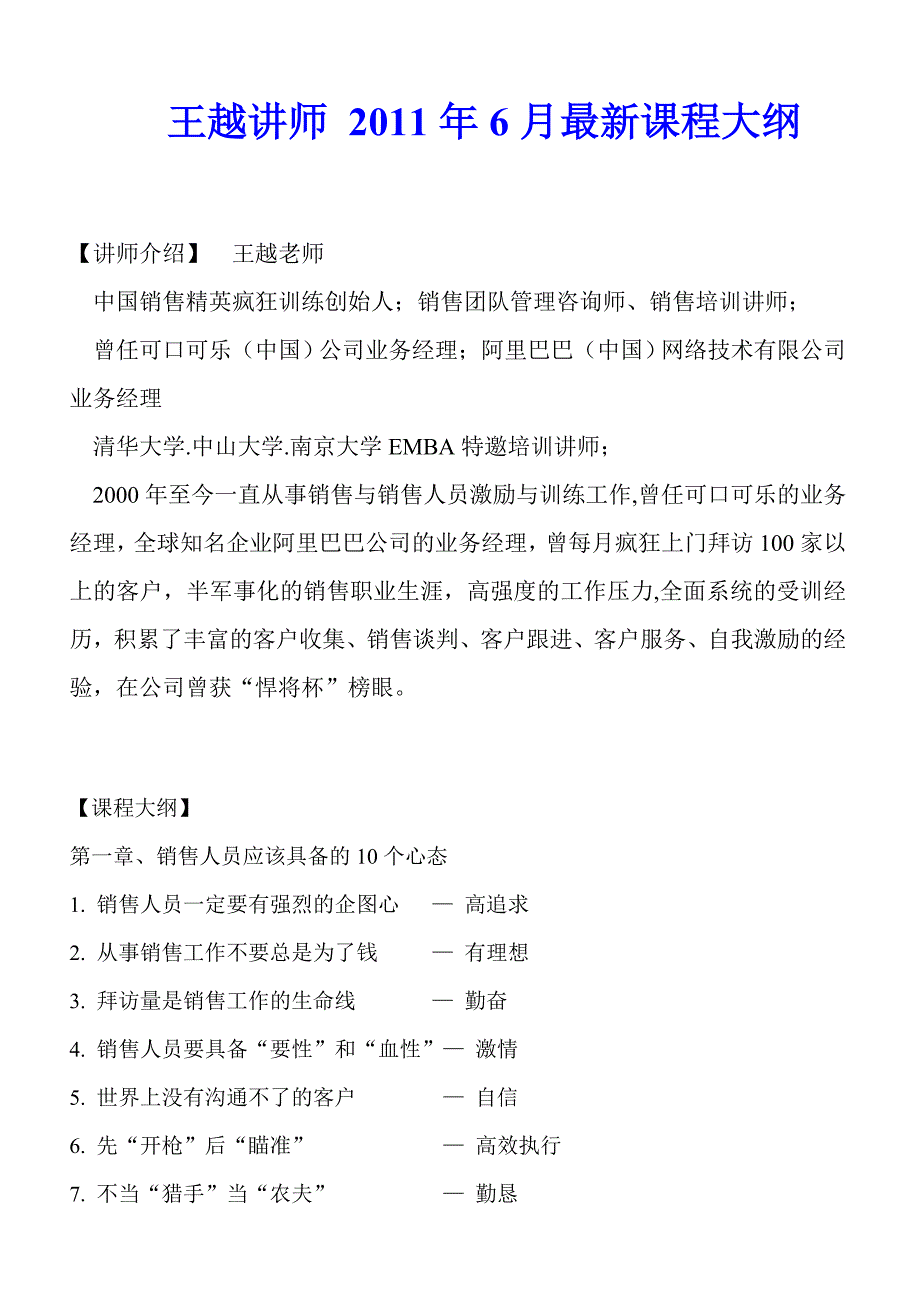 王越讲师 2011 年 6 月最新课程大纲

【讲师介绍】 王越老师

中国销售精英疯狂训练创始人；销售团队管理咨询师、销售培训讲师；

曾任可口可乐（中国）公司业务经理；阿里巴巴（中国）网络技术有限公司业务经理

清华大学.中山大学.南京大学 EMBA 特邀培训讲师；

2000 年至今一直从事销售与销售人员激励与训练工作,曾任可口可乐的业务经理，全球知名企业阿里巴巴公司的业务经理，曾每月疯狂上门拜访 100 家以上的客户，半军事化的销售职业生涯，高强度的工作压力,全面系统的受训经历，积累了丰富的客户收集、销售谈判、客户跟进、客户服务、自我激励的经验，在公司曾获“悍将杯”榜眼。

【课程大纲】

第一章、销售人员应该具备的 10 个心态

1. 销售人员一定要有强烈的企图心 — 高追求

2. 从事销售工作不要总是为了钱 — 有理想

3. 拜访量是销售工作的生命线 — 勤奋

4. 销售人员要具备“要性”和“血性”— 激情

5. 世界上没有沟通不了的客户 — 自信

6. 先“开枪”后“瞄准” — 高效执行

7. 不当“猎手”当“农夫” — 勤恳